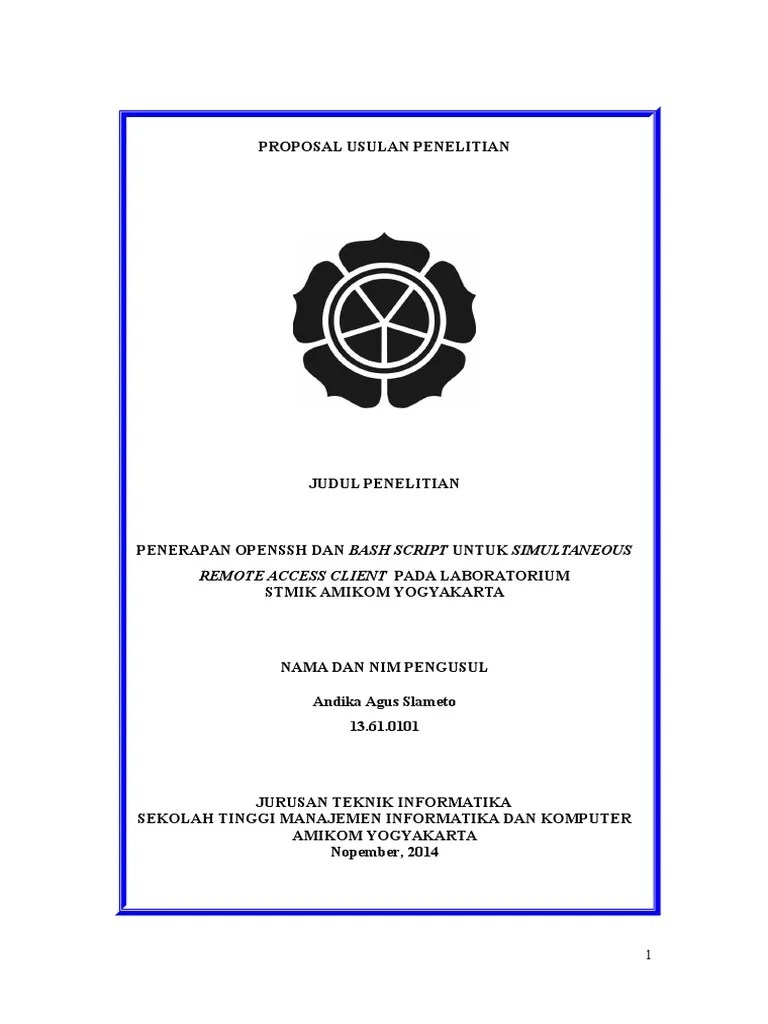 PROPOSAL USULAN PENELITIAN

JUDUL PENELITIAN

PENERAPAN OPENSSH DAN BASH SCRIPT UNTUK SIMULTANEOUS REMOTE ACCESS CLIENT PADA LABORATORIUM STMIK AMIKOM YOGYAKARTA

NAMA DAN NIM PENGUSUL

Andika Agus Slameto

13.61.0101

JURUSAN TEKNIK INFORMATIKA
SEKOLAH TINGGI MANAJEMEN INFORMATIKA DAN KOMPUTER
AMIKOM YOGYAKARTA
Nopember, 2014

1